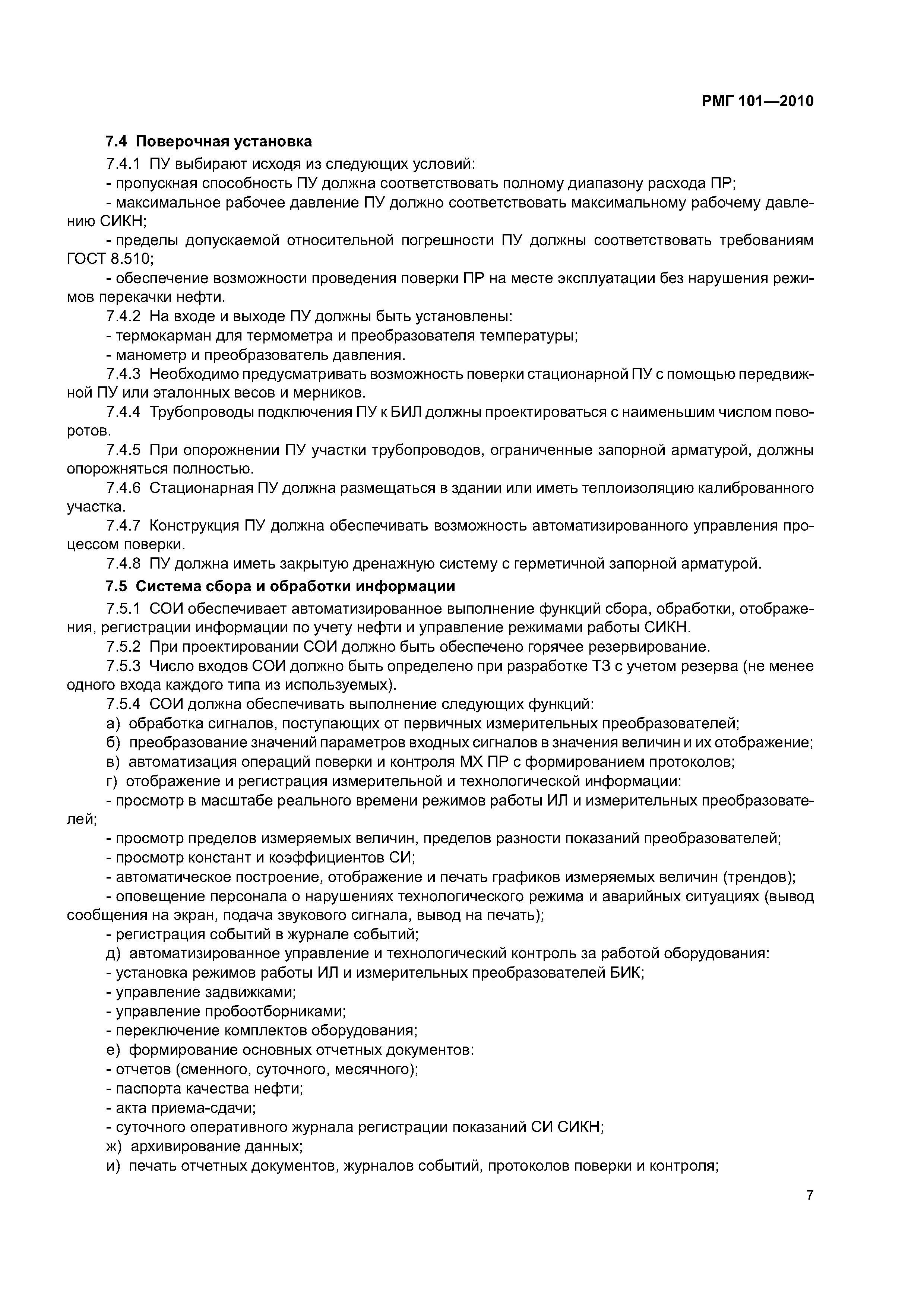 РМГ 101—2010

7.4 Поверочная установка

7.4.1 ПУ выбирают исходя из следующих условий:

- пропускная способность ПУ должна соответствовать полному диапазону расхода ПР;

- максимальное рабочее давление ПУ должно соответствовать максимальному рабочему давлению СИКН;

- пределы допускаемой относительной погрешности ПУ должны соответствовать требованиям ГОСТ 8.510;

- обеспечение возможности проведения поверки ПР на месте эксплуатации без нарушения режимов перекачки нефти.

7.4.2 На входе и выходе ПУ должны быть установлены:

- термокарман для термометра и преобразователя температуры;

- манометр и преобразователь давления.

7.4.3 Необходимо предусматривать возможность поверки стационарной ПУ с помощью передвижной ПУ или эталонных весов и мерников.

7.4.4 Трубопроводы подключения ПУ к БИЛ должны проектироваться с наименьшим числом поворотов.

7.4.5 При опорожнении ПУ участки трубопроводов, ограниченные запорной арматурой, должны опорожняться полностью.

7.4.6 Стационарная ПУ должна размещаться в здании или иметь теплоизоляцию калиброванного участка.

7.4.7 Конструкция ПУ должна обеспечивать возможность автоматизированного управления процессом поверки.

7.4.8 ПУ должна иметь закрытую дренажную систему с герметичной запорной арматурой.

7.5 Система сбора и обработки информации

7.5.1 СОИ обеспечивает автоматизированное выполнение функций сбора, обработки, отображения, регистрации информации по учету нефти и управление режимами работы СИКН.

7.5.2 При проектировании СОИ должно быть обеспечено горячее резервирование.

7.5.3 Число входов СОИ должно быть определено при разработке ТЗ с учетом резерва (не менее одного входа каждого типа из используемых).

7.5.4 СОИ должна обеспечивать выполнение следующих функций:

а) обработка сигналов, поступающих от первичных измерительных преобразователей;

б) преобразование значений параметров входных сигналов в значения величин и их отображение;

в) автоматизация операций поверки и контроля МХ ПР с формированием протоколов;

г) отображение и регистрация измерительной и технологической информации:

- просмотр в масштабе реального времени режимов работы ИЛ и измерительных преобразователей;

- просмотр пределов измеряемых величин, пределов разности показаний преобразователей;

- просмотр констант и коэффициентов СИ;

- автоматическое построение, отображение и печать графиков измеряемых величин (трендов);

- оповещение персонала о нарушениях технологического режима и аварийных ситуациях (вывод сообщения на экран, подача звукового сигнала, вывод на печать);

- регистрация событий в журнале событий;

д) автоматизированное управление и технологический контроль за работой оборудования:

- установка режимов работы ИЛ и измерительных преобразователей БИК;

- управление задвижками;

- управление пробоотборниками;

- переключение комплектов оборудования;

е) формирование основных отчетных документов:

- отчетов (сменного, суточного, месячного);

- паспорта качества нефти;

- акта приема-сдачи;

- суточного оперативного журнала регистрации показаний СИ СИКН;

ж) архивирование данных;

и) печать отчетных документов, журналов событий, протоколов поверки и контроля;

7